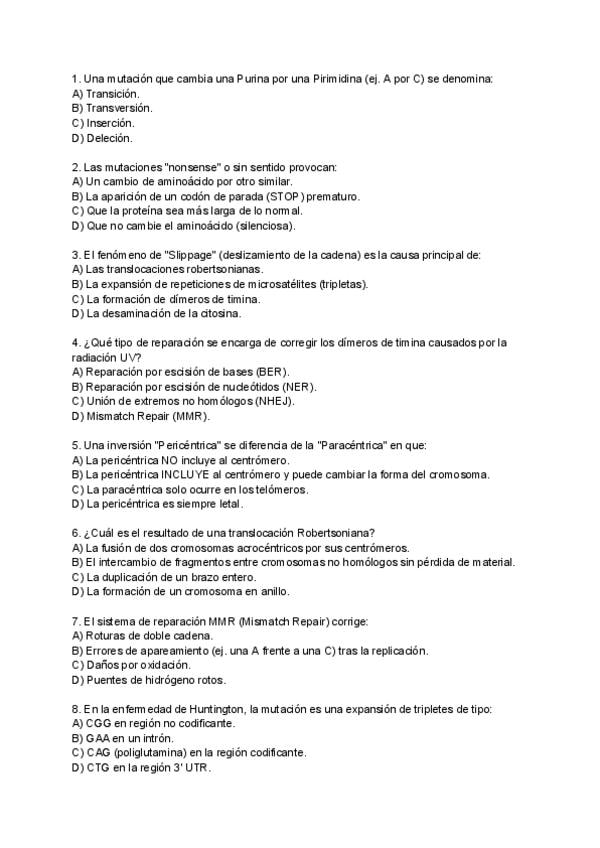 1. Una mutación que cambia una Purina por una Pirimidina (ej. A por C) se denomina:
A) Transición.
B) Transversión.
C) Inserción.
D) Deleción.

2. Las mutaciones "nonsense" o sin sentido provocan:
A) Un cambio de aminoácido por otro similar.
B) La aparición de un codón de parada (STOP) prematuro.
C) Que la proteína sea más larga de lo normal.
D) Que no cambie el aminoácido (silenciosa).

3. El fenómeno de "Slippage" (deslizamiento de la cadena) es la causa principal de:
A) Las translocaciones robertsonianas.
B) La expansión de repeticiones de microsatélites (tripletas).
C) La formación de dímeros de timina.
D) La desaminación de la citosina.

4. ¿Qué tipo de reparación se encarga de corregir los dímeros de timina causados por la radiación UV?
A) Reparación por escisión de bases (BER).
B) Reparación por escisión de nucleótidos (NER).
C) Unión de extremos no homólogos (NHEJ).
D) Mismatch Repair (MMR).

5. Una inversión "Pericéntrica" se diferencia de la "Paracéntrica" en que:
A) La pericéntrica NO incluye al centrómero.
B) La pericéntrica INCLUYE al centrómero y puede cambiar la forma del cromosoma.
C) La paracéntrica solo ocurre en los telómeros.
D) La pericéntrica es siempre letal.

6. ¿Cuál es el resultado de una translocación Robertsoniana?
A) La fusión de dos cromosomas acrocéntricos por sus centrómeros.
B) El intercambio de fragmentos entre cromosomas no homólogos sin pérdida de material.
C) La duplicación de un brazo entero.
D) La formación de un cromosoma en anillo.

7. El sistema de reparación MMR (Mismatch Repair) corrige:
A) Roturas de doble cadena.
B) Errores de apareamiento (ej. una A frente a una C) tras la replicación.
C) Daños por oxidación.
D) Puentes de hidrógeno rotos.

8. En la enfermedad de Huntington, la mutación es una expansión de tripletes de tipo:
A) CGG en región no codificante.
B) GAA en un intrón.
C) CAG (poliglutamina) en la región codificante.
D) CTG en la región 3' UTR.